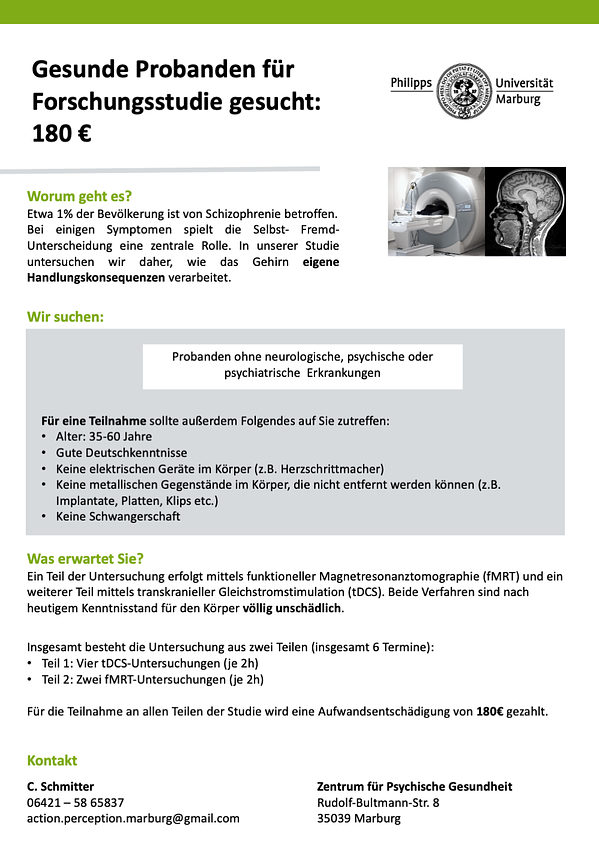 Gesunde Probanden für Forschungsstudie gesucht: 180 €

Philipps Universität Marburg

Worum geht es?
Etwa 1% der Bevölkerung ist von Schizophrenie betroffen. Bei einigen Symptomen spielt die Selbst- Fremd-Unterscheidung eine zentrale Rolle. In unserer Studie untersuchen wir daher, wie das Gehirn eigene Handlungskonsequenzen verarbeitet.

Wir suchen:

Probanden ohne neurologische, psychische oder psychiatrische Erkrankungen

Für eine Teilnahme sollte außerdem Folgendes auf Sie zutreffen:
• Alter: 35-60 Jahre
• Gute Deutschkenntnisse
• Keine elektrischen Geräte im Körper (z.B. Herzschrittmacher)
• Keine metallischen Gegenstände im Körper, die nicht entfernt werden können (z.B. Implantate, Platten, Klips etc.)
• Keine Schwangerschaft

Was erwartet Sie?
Ein Teil der Untersuchung erfolgt mittels funktioneller Magnetresonanztomographie (fMRT) und ein weiterer Teil mittels transkranieller Gleichstromstimulation (tDCS). Beide Verfahren sind nach heutigem Kenntnisstand für den Körper völlig unschädlich.

Insgesamt besteht die Untersuchung aus zwei Teilen (insgesamt 6 Termine):
• Teil 1: Vier tDCS-Untersuchungen (je 2h)
• Teil 2: Zwei fMRT-Untersuchungen (je 2h)

Für die Teilnahme an allen Teilen der Studie wird eine Aufwandsentschädigung von 180€ gezahlt.

Kontakt

C. Schmitter
06421 – 58 65837
action.perception.marburg@gmail.com

Zentrum für Psychische Gesundheit
Rudolf-Bultmann-Str. 8
35039 Marburg